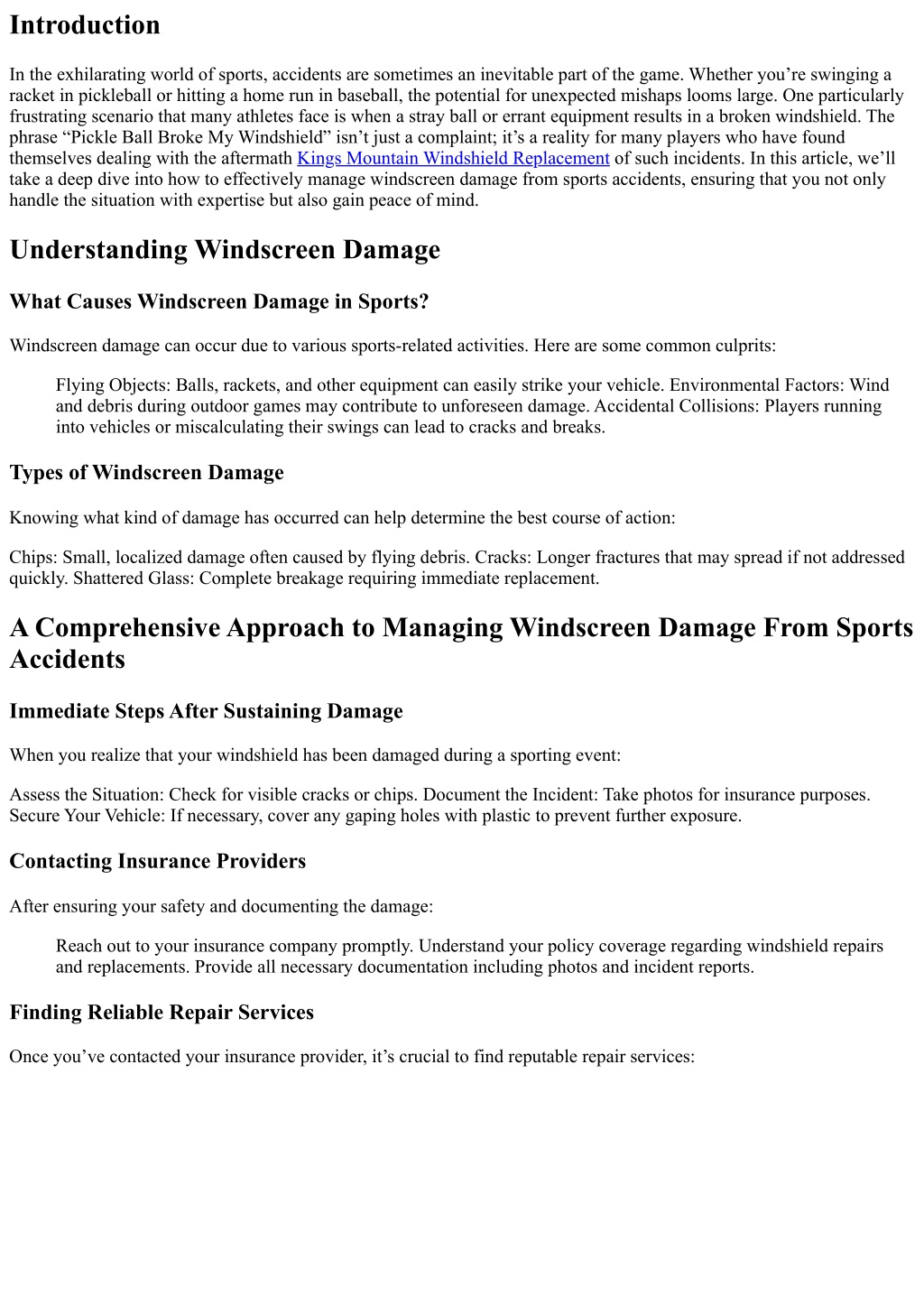 Introduction

In the exhilarating world of sports, accidents are sometimes an inevitable part of the game. Whether you’re swinging a racket in pickleball or hitting a home run in baseball, the potential for unexpected mishaps looms large. One particularly frustrating scenario that many athletes face is when a stray ball or errant equipment results in a broken windshield. The phrase “Pickle Ball Broke My Windshield” isn’t just a complaint; it’s a reality for many players who have found themselves dealing with the aftermath Kings Mountain Windshield Replacement of such incidents. In this article, we’ll take a deep dive into how to effectively manage windscreen damage from sports accidents, ensuring that you not only handle the situation with expertise but also gain peace of mind.

Understanding Windscreen Damage

What Causes Windscreen Damage in Sports?

Windscreen damage can occur due to various sports-related activities. Here are some common culprits:

Flying Objects: Balls, rackets, and other equipment can easily strike your vehicle. Environmental Factors: Wind and debris during outdoor games may contribute to unforeseen damage. Accidental Collisions: Players running into vehicles or miscalculating their swings can lead to cracks and breaks.

Types of Windscreen Damage

Knowing what kind of damage has occurred can help determine the best course of action:

Chips: Small, localized damage often caused by flying debris. Cracks: Longer fractures that may spread if not addressed quickly. Shattered Glass: Complete breakage requiring immediate replacement.

A Comprehensive Approach to Managing Windscreen Damage From Sports Accidents

Immediate Steps After Sustaining Damage

When you realize that your windshield has been damaged during a sporting event:

Assess the Situation: Check for visible cracks or chips. Document the Incident: Take photos for insurance purposes. Secure Your Vehicle: If necessary, cover any gaping holes with plastic to prevent further exposure.

Contacting Insurance Providers

After ensuring your safety and documenting the damage:

Reach out to your insurance company promptly. Understand your policy coverage regarding windshield repairs and replacements. Provide all necessary documentation including photos and incident reports.

Finding Reliable Repair Services

Once you’ve contacted your insurance provider, it’s crucial to find reputable repair services: